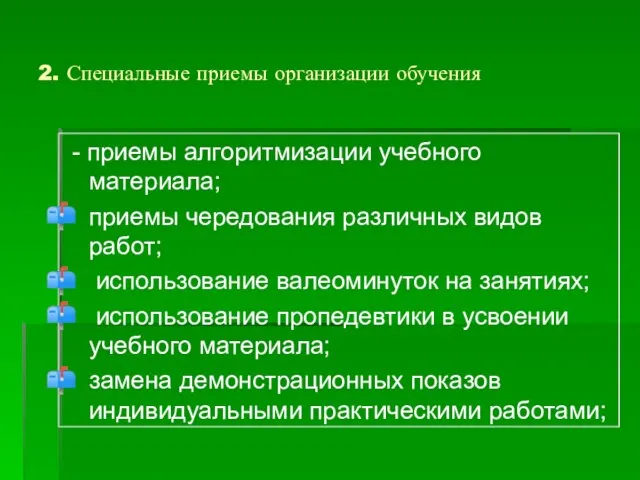 2. Специальные приемы организации обучения

- приемы алгоритмизации учебного материала;

приемы чередования различных видов работ;

использование валеоминуток на занятиях;

использование пропедевтики в усвоении учебного материала;

замена демонстрационных показов индивидуальными практическими работами;